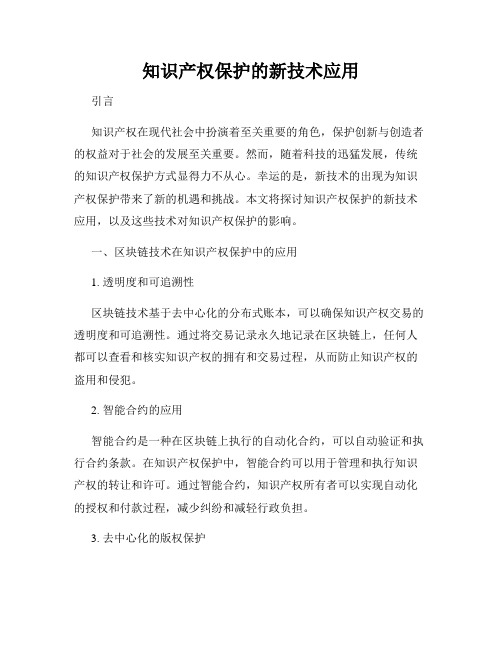 知识产权保护的新技术应用

引言

知识产权在现代社会中扮演着至关重要的角色，保护创新与创造者的权益对于社会的发展至关重要。然而，随着科技的迅猛发展，传统的知识产权保护方式显得力不从心。幸运的是，新技术的出现为知识产权保护带来了新的机遇和挑战。本文将探讨知识产权保护的新技术应用，以及这些技术对知识产权保护的影响。

一、区块链技术在知识产权保护中的应用

1. 透明度和可追溯性

区块链技术基于去中心化的分布式账本，可以确保知识产权交易的透明度和可追溯性。通过将交易记录永久地记录在区块链上，任何人都可以查看和核实知识产权的拥有和交易过程，从而防止知识产权的盗用和侵犯。

2. 智能合约的应用

智能合约是一种在区块链上执行的自动化合约，可以自动验证和执行合约条款。在知识产权保护中，智能合约可以用于管理和执行知识产权的转让和许可。通过智能合约，知识产权所有者可以实现自动化的授权和付款过程，减少纠纷和减轻行政负担。

3. 去中心化的版权保护